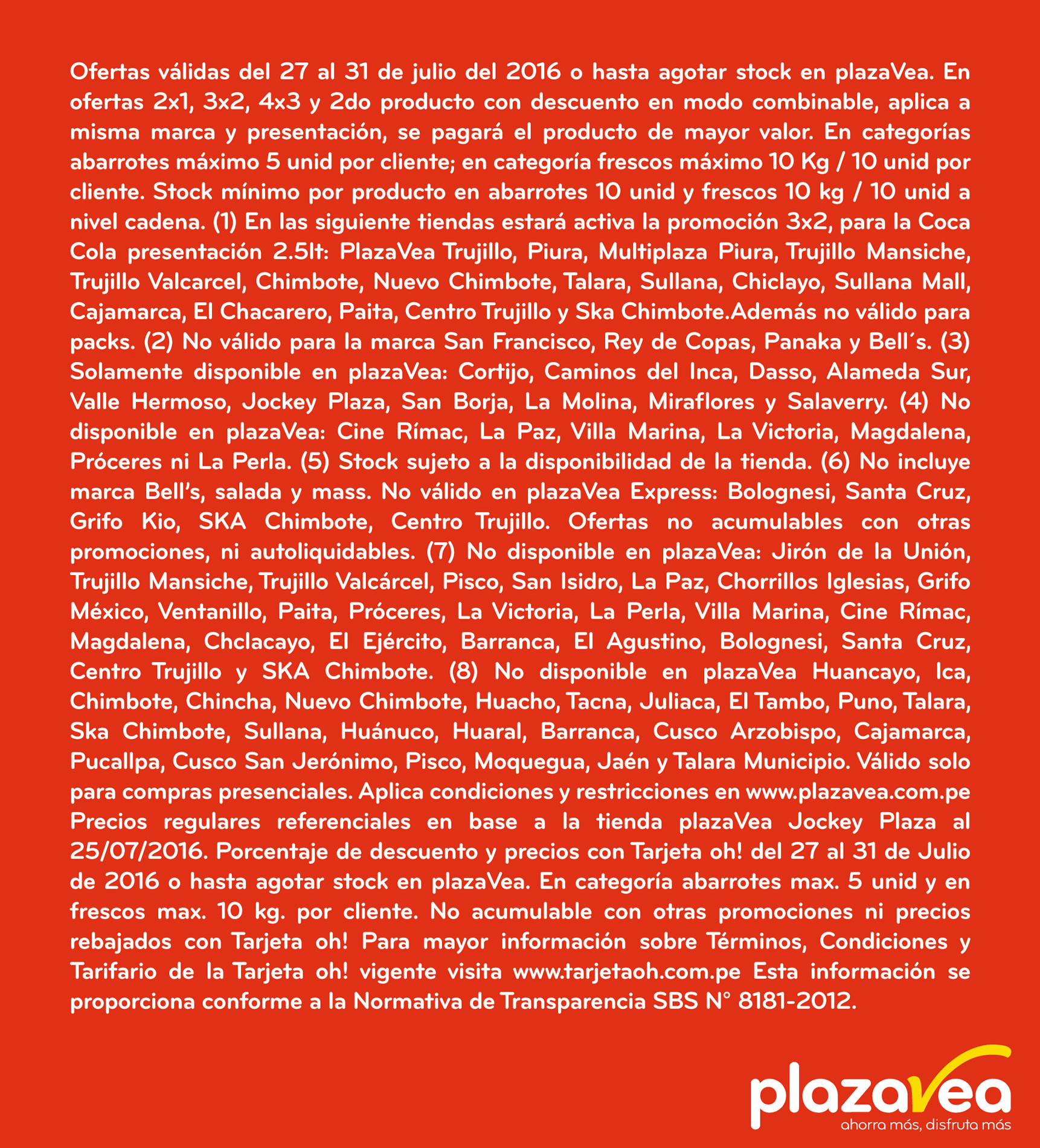 Ofertas válidas del 27 al 31 de julio del 2016 o hasta agotar stock en plazaVea. En ofertas 2x1, 3x2, 4x3 y 2do producto con descuento en modo combinable, aplica a misma marca y presentación, se pagará el producto de mayor valor. En categorías abarrotes máximo 5 unid por cliente; en categoría frescos máximo 10 Kg / 10 unid por cliente. Stock mínimo por producto en abarrotes 10 unid y frescos 10 kg / 10 unid a nivel cadena. (1) En las siguiente tiendas estará activa la promoción 3x2, para la Coca Cola presentación 2.5lt: PlazaVea Trujillo, Piura, Multiplaza Piura, Trujillo Mansiche, Trujillo Valcarcel, Chimbote, Nuevo Chimbote, Talara, Sullana, Chiclayo, Sullana Mall, Cajamarca, El Chacarero, Paita, Centro Trujillo y Ska Chimbote.Además no válido para packs. (2) No válido para la marca San Francisco, Rey de Copas, Panaka y Bell´s. (3) Solamente disponible en plazaVea: Cortijo, Caminos del Inca, Dasso, Alameda Sur, Valle Hermoso, Jockey Plaza, San Borja, La Molina, Miraflores y Salaverry. (4) No disponible en plazaVea: Cine Rímac, La Paz, Villa Marina, La Victoria, Magdalena, Próceres ni La Perla. (5) Stock sujeto a la disponibilidad de la tienda. (6) No incluye marca Bell's, salada y mass. No válido en plazaVea Express: Bolognesi, Santa Cruz, Grifo Kio, SKA Chimbote, Centro Trujillo. Ofertas no acumulables con otras promociones, ni autoliquidables. (7) No disponible en plazaVea: Jirón de la Unión, Trujillo Mansiche, Trujillo Valcárcel, Pisco, San Isidro, La Paz, Chorrillos Iglesias, Grifo México, Ventanillo, Paita, Próceres, La Victoria, La Perla, Villa Marina, Cine Rímac, Magdalena, Chclacayo, El Ejército, Barranca, El Agustino, Bolognesi, Santa Cruz, Centro Trujillo y SKA Chimbote. (8) No disponible en plazaVea Huancayo, Ica, Chimbote, Chincha, Nuevo Chimbote, Huacho, Tacna, Juliaca, El Tambo, Puno, Talara, Ska Chimbote, Sullana, Huánuco, Huaral, Barranca, Cusco Arzobispo, Cajamarca, Pucallpa, Cusco San Jerónimo, Pisco, Moquegua, Jaén y Talara Municipio. Válido solo para compras presenciales. Aplica condiciones y restricciones en www.plazavea.com.pe Precios regulares referenciales en base a la tienda plazaVea Jockey Plaza al 25/07/2016. Porcentaje de descuento y precios con Tarjeta oh! del 27 al 31 de Julio de 2016 o hasta agotar stock en plazaVea. En categoría abarrotes max. 5 unid y en frescos max. 10 kg. por cliente. No acumulable con otras promociones ni precios rebajados con Tarjeta oh! Para mayor información sobre Términos, Condiciones y Tarifario de la Tarjeta oh! vigente visita www.tarjetaoh.com.pe Esta información se proporciona conforme a la Normativa de Transparencia SBS N° 8181-2012.

plazaVea
ahorra más, disfruta más